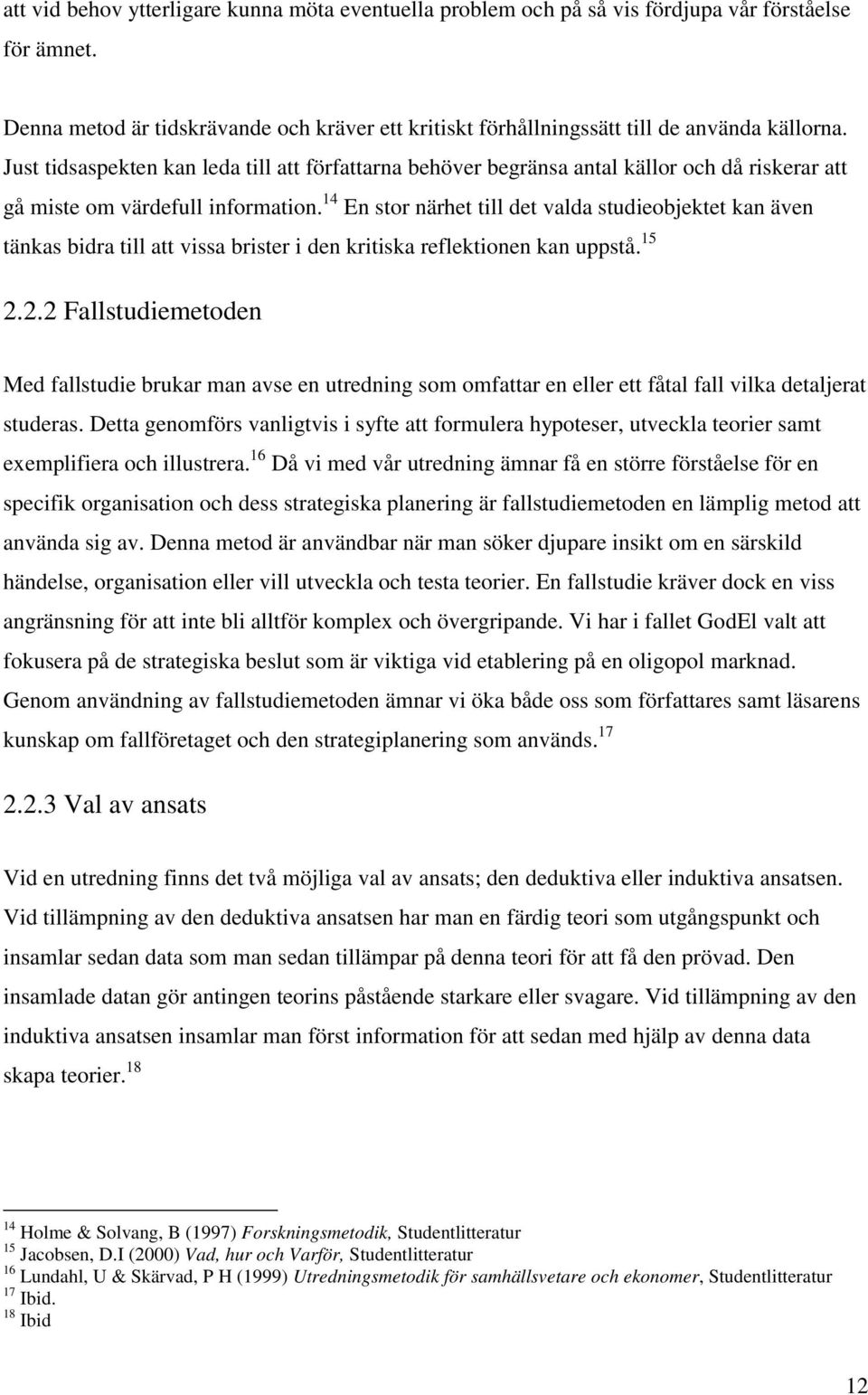 att vid behov ytterligare kunna möta eventuella problem och på så vis fördjupa vår förståelse för ämnet.

Denna metod är tidskrävande och kräver ett kritiskt förhållningssätt till de använda källorna. Just tidsaspekten kan leda till att författarna behöver begränsa antal källor och då riskerar att gå miste om värdefull information.$^{14}$ En stor närhet till det valda studieobjektet kan även tänkas bidra till att vissa brister i den kritiska reflektionen kan uppstå.$^{15}$

2.2.2 Fallstudiemetoden

Med fallstudie brukar man avse en utredning som omfattar en eller ett fåtal fall vilka detaljerat studeras. Detta genomförs vanligtvis i syfte att formulera hypoteser, utveckla teorier samt exemplifiera och illustrera.$^{16}$ Då vi med vår utredning ämnar få en större förståelse för en specifik organisation och dess strategiska planering är fallstudiemetoden en lämplig metod att använda sig av. Denna metod är användbar när man söker djupare insikt om en särskild händelse, organisation eller vill utveckla och testa teorier. En fallstudie kräver dock en viss angränsning för att inte bli alltför komplex och övergripande. Vi har i fallet GodEl valt att fokusera på de strategiska beslut som är viktiga vid etablering på en oligopol marknad. Genom användning av fallstudiemetoden ämnar vi öka både oss som författares samt läsarens kunskap om fallföretaget och den strategiplanering som används.$^{17}$

2.2.3 Val av ansats

Vid en utredning finns det två möjliga val av ansats; den deduktiva eller induktiva ansatsen. Vid tillämpning av den deduktiva ansatsen har man en färdig teori som utgångspunkt och insamlar sedan data som man sedan tillämpar på denna teori för att få den prövad. Den insamlade datan gör antingen teorins påstående starkare eller svagare. Vid tillämpning av den induktiva ansatsen insamlar man först information för att sedan med hjälp av denna data skapa teorier.$^{18}$

$^{14}$ Holme & Solvang, B (1997) Forskningsmetodik, Studentlitteratur
$^{15}$ Jacobsen, D.I (2000) Vad, hur och Varför, Studentlitteratur
$^{16}$ Lundahl, U & Skärvad, P H (1999) Utredningsmetodik för samhällsvetare och ekonomer, Studentlitteratur
$^{17}$ Ibid.
$^{18}$ Ibid

12